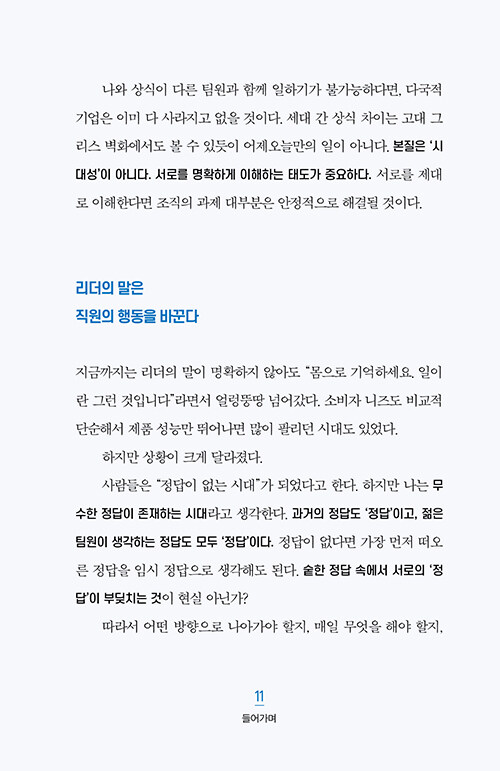 나와 상식이 다른 팀원과 함께 일하기가 불가능하다면, 다국적 기업은 이미 다 사라지고 없을 것이다. 세대 간 상식 차이는 고대 그리스 벽화에서도 볼 수 있듯이 어제오늘만의 일이 아니다. 본질은 '시대성'이 아니다. 서로를 명확하게 이해하는 태도가 중요하다. 서로를 제대로 이해한다면 조직의 과제 대부분은 안정적으로 해결될 것이다.

리더의 말은
직원의 행동을 바꾼다

지금까지는 리더의 말이 명확하지 않아도 "몸으로 기억하세요. 일이란 그런 것입니다"라면서 얼렁뚱땅 넘어갔다. 소비자 니즈도 비교적 단순해서 제품 성능만 뛰어나면 많이 팔리던 시대도 있었다.

하지만 상황이 크게 달라졌다.

사람들은 "정답이 없는 시대"가 되었다고 한다. 하지만 나는 무수한 정답이 존재하는 시대라고 생각한다. 과거의 정답도 '정답'이고, 젊은 팀원이 생각하는 정답도 모두 '정답'이다. 정답이 없다면 가장 먼저 떠오른 정답을 임시 정답으로 생각해도 된다. 숱한 정답 속에서 서로의 '정답'이 부딪치는 것이 현실 아닌가?

따라서 어떤 방향으로 나아가야 할지, 매일 무엇을 해야 할지,

11
들어가며